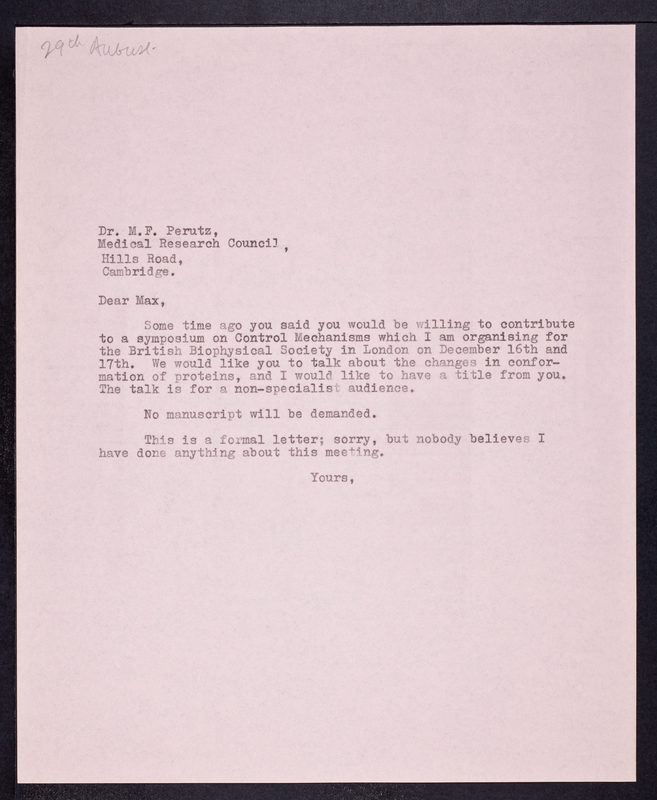 29th August.

Dr. M.F. Perutz,
Medical Research Council,
Hills Road,
Cambridge.

Dear Max,

Some time ago you said you would be willing to contribute to a symposium on Control Mechanisms which I am organising for the British Biophysical Society in London on December 16th and 17th. We would like you to talk about the changes in conformation of proteins, and I would like to have a title from you. The talk is for a non-specialist audience.

No manuscript will be demanded.

This is a formal letter; sorry, but nobody believes I have done anything about this meeting.

Yours,